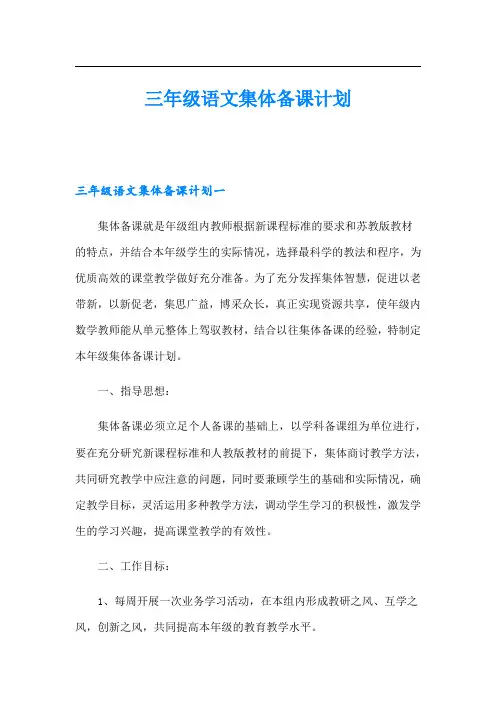 三年级语文集体备课计划

三年级语文集体备课计划一

集体备课就是年级组内教师根据新课程标准的要求和苏教版教材的特点，并结合本年级学生的实际情况，选择最科学的教法和程序，为优质高效的课堂教学做好充分准备。为了充分发挥集体智慧，促进以老带新，以新促老，集思广益，博采众长，真正实现资源共享，使年级内数学教师能从单元整体上驾驭教材，结合以往集体备课的经验，特制定本年级集体备课计划。

一、指导思想：

集体备课必须立足个人备课的基础上，以学科备课组为单位进行，要在充分研究新课程标准和人教版教材的前提下，集体商讨教学方法，共同研究教学中应注意的问题，同时要兼顾学生的基础和实际情况，确定教学目标，灵活运用多种教学方法，调动学生学习的积极性，激发学生的学习兴趣，提高课堂教学的有效性。

二、工作目标：

1、每周开展一次业务学习活动，在本组内形成教研之风、互学之风，创新之风，共同提高本年级的教育教学水平。